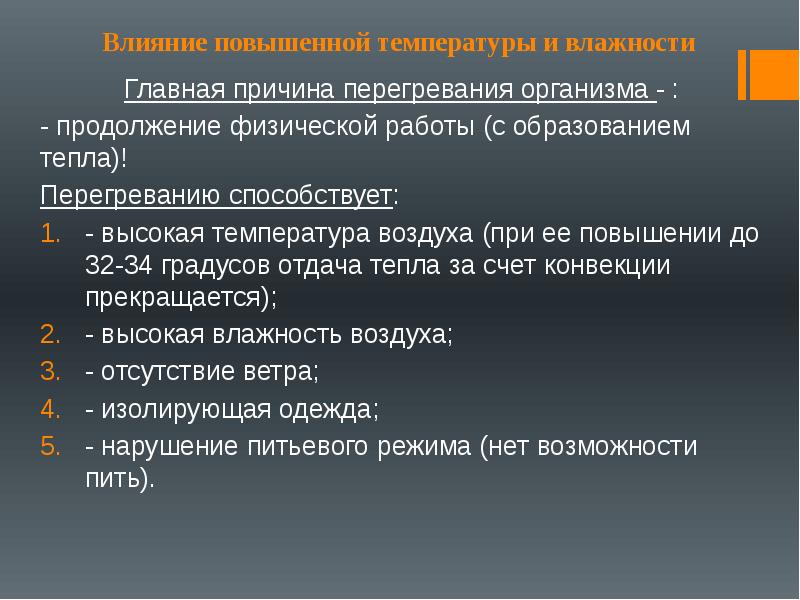 Влияние повышенной температуры и влажности

Главная причина перегревания организма - :

- продолжение физической работы (с образованием тепла)!

Перегреванию способствует:

1. - высокая температура воздуха (при ее повышении до 32-34 градусов отдача тепла за счет конвекции прекращается);
2. - высокая влажность воздуха;
3. - отсутствие ветра;
4. - изолирующая одежда;
5. - нарушение питьевого режима (нет возможности пить).